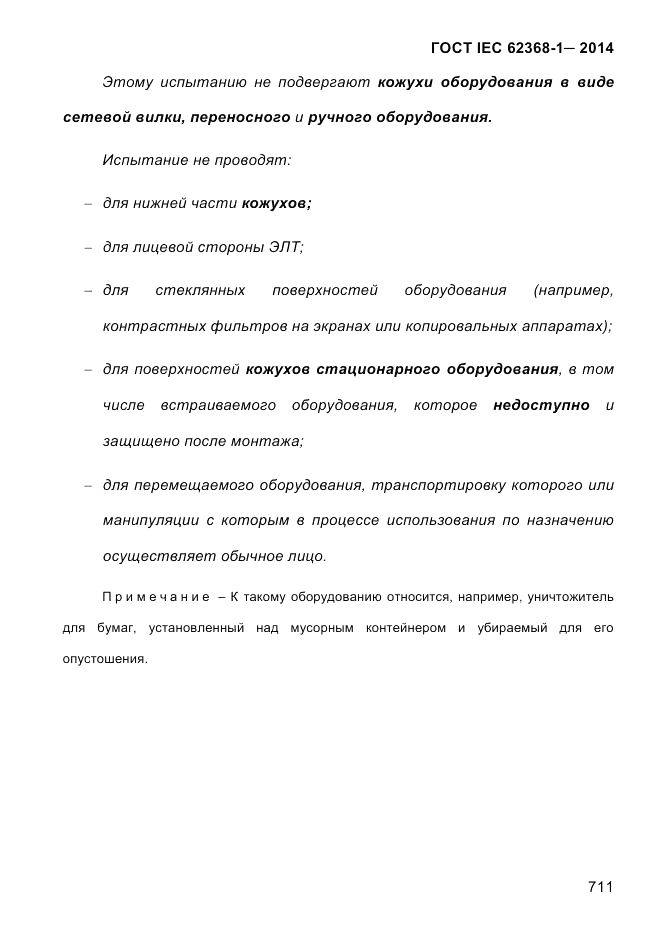 ГОСТ IEC 62368-1— 2014

Этому испытанию не подвергают кожухи оборудования в виде сетевой вилки, переносного и ручного оборудования.

Испытание не проводят:

– для нижней части кожухов;

– для лицевой стороны ЭЛТ;

– для стеклянных поверхностей оборудования (например, контрастных фильтров на экранах или копировальных аппаратах);

– для поверхностей кожухов стационарного оборудования, в том числе встраиваемого оборудования, которое недоступно и защищено после монтажа;

– для перемещаемого оборудования, транспортировку которого или манипуляции с которым в процессе использования по назначению осуществляет обычное лицо.

Примечание – К такому оборудованию относится, например, уничтожитель для бумаг, установленный над мусорным контейнером и убираемый для его опустошения.

711